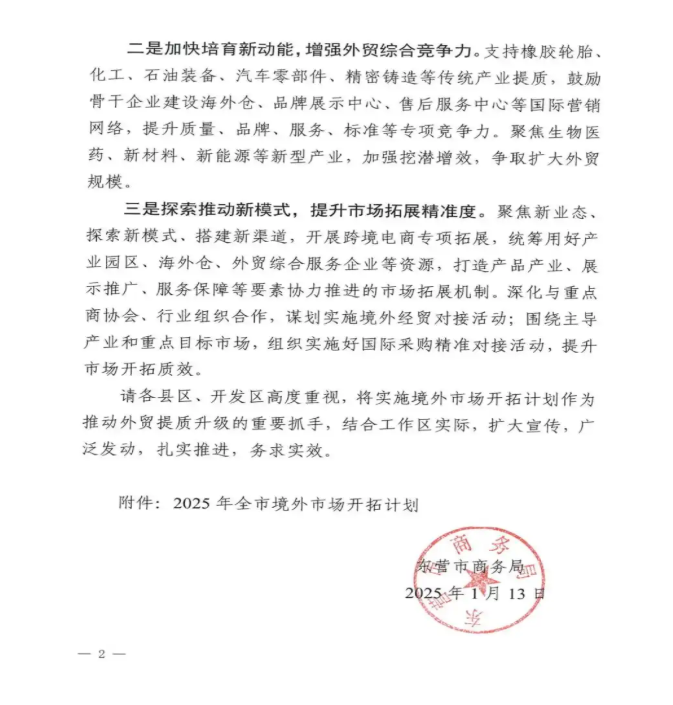 二是加快培育新动能，增强外贸综合竞争力。支持橡胶轮胎、化工、石油装备、汽车零部件、精密铸造等传统产业提质，鼓励骨干企业建设海外仓、品牌展示中心、售后服务中心等国际营销网络，提升质量、品牌、服务、标准等专项竞争力。聚焦生物医药、新材料、新能源等新型产业，加强挖潜增效，争取扩大外贸规模。

三是探索推动新模式，提升市场拓展精准度。聚焦新业态、探索新模式、搭建新渠道，开展跨境电商专项拓展，统筹用好产业园区、海外仓、外贸综合服务企业等资源，打造产品产业、展示推广、服务保障等要素协力推进的市场拓展机制。深化与重点商协会、行业组织合作，谋划实施境外经贸对接活动；围绕主导产业和重点目标市场，组织实施好国际采购精准对接活动，提升市场开拓质效。

请各县区、开发区高度重视，将实施境外市场开拓计划作为推动外贸提质升级的重要抓手，结合工作区实际，扩大宣传，广泛发动，扎实推进，务求实效。

附件：2025 年全市境外市场开拓计划

东营市商务局
2025 年 1 月 13 日

东营市商务局

— 2 —